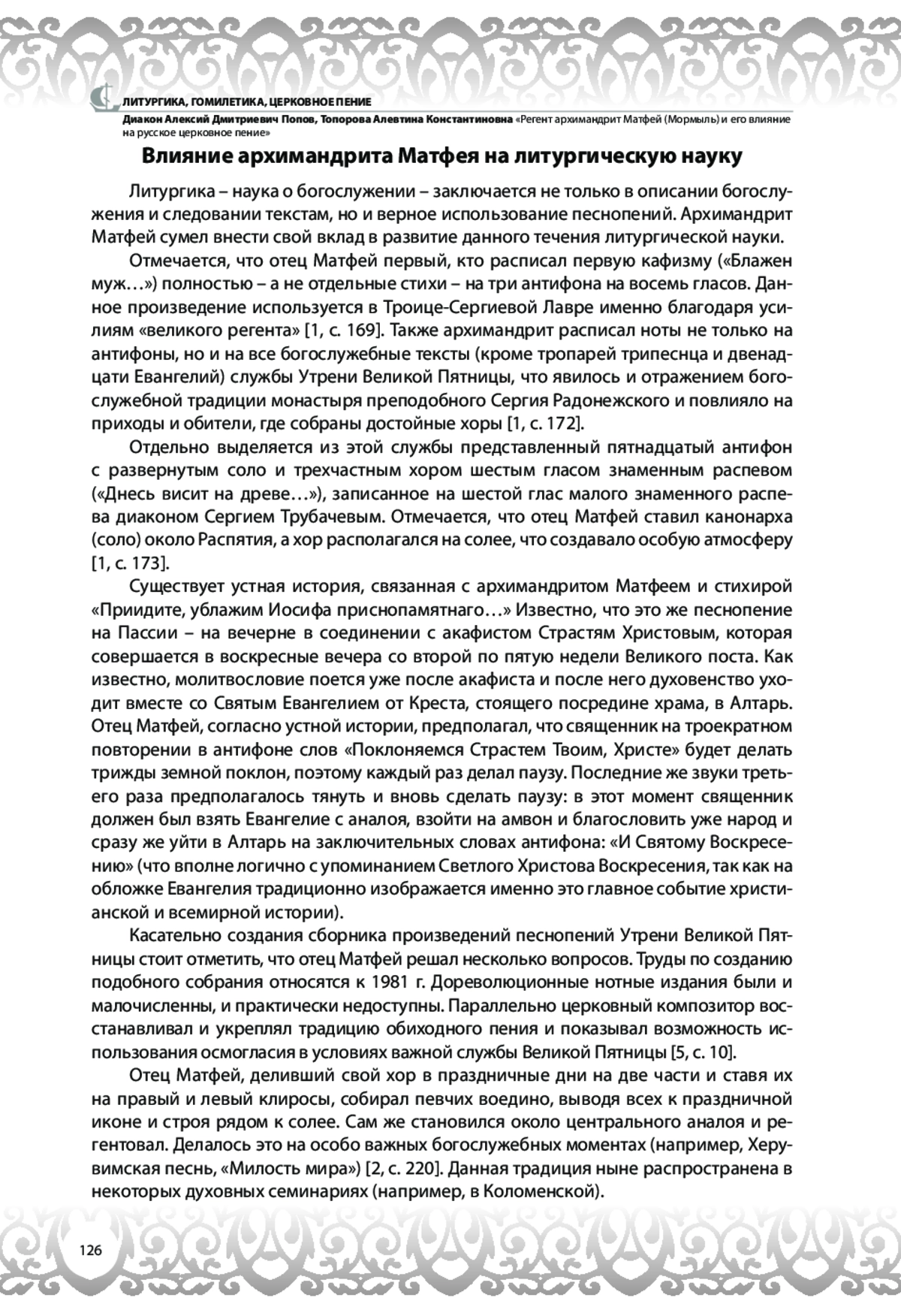 ЛИТУРГИКА, ГОМИЛЕТИКА, ЦЕРКОВНОЕ ПЕНИЕ
Диакон Алексий Дмитриевич Попов, Топорова Алевтина Константиновна «Регент архимандрит Матфей (Мормыль) и его влияние на русское церковное пение»

Влияние архимандрита Матфея на литургическую науку

Литургика – наука о богослужении – заключается не только в описании богослужения и следовании текстам, но и верное использование песнопений. Архимандрит Матфей сумел внести свой вклад в развитие данного течения литургической науки.

Отмечается, что отец Матфей первый, кто расписал первую кафизму («Блажен муж…») полностью – а не отдельные стихи – на три антифона на восемь гласов. Данное произведение используется в Троице-Сергиевой Лавре именно благодаря усилиям «великого регента» [1, с. 169]. Также архимандрит расписал ноты не только на антифоны, но и на все богослужебные тексты (кроме тропарей трипеснца и двенадцати Евангелий) службы Утрени Великой Пятницы, что явилось и отражением богослужебной традиции монастыря преподобного Сергия Радонежского и повлияло на приходы и обители, где собраны достойные хоры [1, с. 172].

Отдельно выделяется из этой службы представленный пятнадцатый антифон с развернутым соло и трехчастным хором шестым гласом знаменным распевом («Днесь висит на древе…»), записанное на шестой глас малого знаменного распева диаконом Сергием Трубачевым. Отмечается, что отец Матфей ставил канонарха (соло) около Распятия, а хор располагался на солее, что создавало особую атмосферу [1, с. 173].

Существует устная история, связанная с архимандритом Матфеем и стихирой «Приидите, ублажим Иосифа приснопамятнаго…» Известно, что это же песнопение на Пассии – на вечерне в соединении с акафистом Страстям Христовым, которая совершается в воскресные вечера со второй по пятую недели Великого поста. Как известно, молитвословие поется уже после акафиста и после него духовенство уходит вместе со Святым Евангелием от Креста, стоящего посредине храма, в Алтарь. Отец Матфей, согласно устной истории, предполагал, что священник на троекратном повторении в антифоне слов «Поклоняемся Страстем Твоим, Христе» будет делать трижды земной поклон, поэтому каждый раз делал паузу. Последние же звуки третьего раза предполагалось тянуть и вновь сделать паузу: в этот момент священник должен был взять Евангелие с аналоя, взойти на амвон и благословить уже народ и сразу же уйти в Алтарь на заключительных словах антифона: «И Святому Воскресению» (что вполне логично с упоминанием Светлого Христова Воскресения, так как на обложке Евангелия традиционно изображается именно это главное событие христианской и всемирной истории).

Касательно создания сборника произведений песнопений Утрени Великой Пятницы стоит отметить, что отец Матфей решал несколько вопросов. Труды по созданию подобного собрания относятся к 1981 г. Дореволюционные нотные издания были и малочисленны, и практически недоступны. Параллельно церковный композитор восстанавливал и укреплял традицию обиходного пения и показывал возможность использования осмогласия в условиях важной службы Великой Пятницы [5, с. 10].

Отец Матфей, деливший свой хор в праздничные дни на две части и ставя их на правый и левый клиросы, собирал певчих воедино, выводя всех к праздничной иконе и строя рядом к солее. Сам же становился около центрального аналоя и регентовал. Делалось это на особо важных богослужебных моментах (например, Херувимская песнь, «Милость мира») [2, с. 220]. Данная традиция ныне распространена в некоторых духовных семинариях (например, в Коломенской).

126